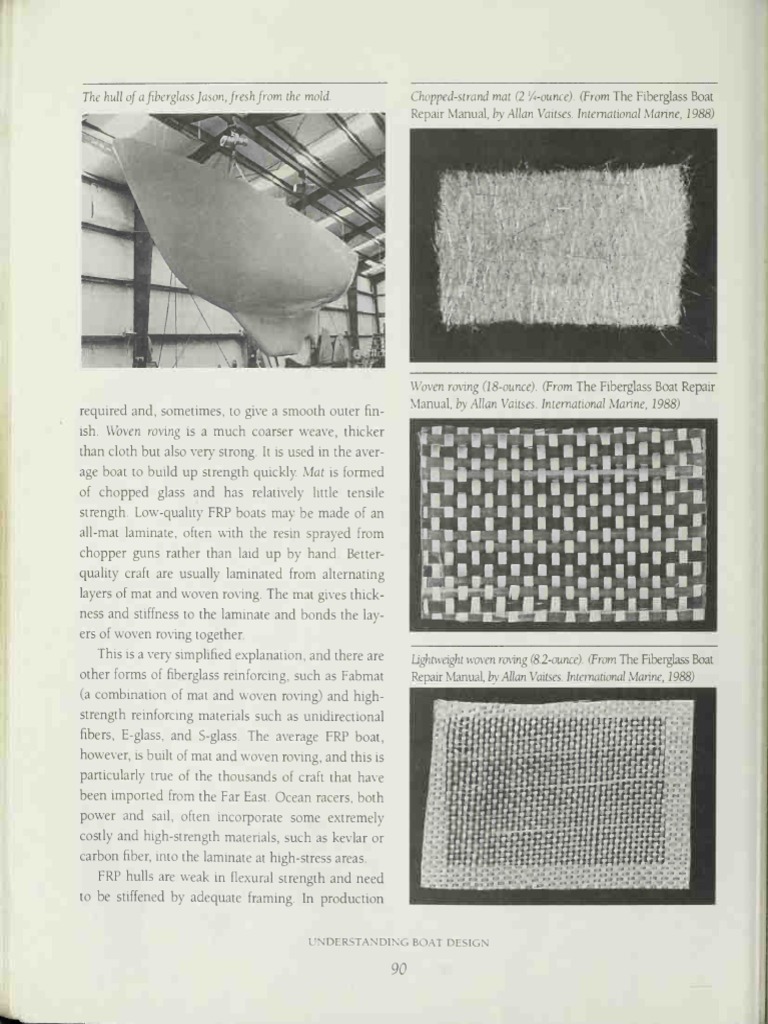 The hull of a fiberglass Jason, fresh from the mold.

required and, sometimes, to give a smooth outer finish. Woven roving is a much coarser weave, thicker than cloth but also very strong. It is used in the average boat to build up strength quickly. Mat is formed of chopped glass and has relatively little tensile strength. Low-quality FRP boats may be made of an all-mat laminate, often with the resin sprayed from chopper guns rather than laid up by hand. Better-quality craft are usually laminated from alternating layers of mat and woven roving. The mat gives thickness and stiffness to the laminate and bonds the layers of woven roving together.

This is a very simplified explanation, and there are other forms of fiberglass reinforcing, such as Fabmat (a combination of mat and woven roving) and high-strength reinforcing materials such as unidirectional fibers, E-glass, and S-glass. The average FRP boat, however, is built of mat and woven roving, and this is particularly true of the thousands of craft that have been imported from the Far East. Ocean racers, both power and sail, often incorporate some extremely costly and high-strength materials, such as kevlar or carbon fiber, into the laminate at high-stress areas.

FRP hulls are weak in flexural strength and need to be stiffened by adequate framing. In production

Chopped-strand mat (2 ¼-ounce). (From The Fiberglass Boat Repair Manual, by Allan Vaitses. International Marine, 1988)

Woven roving (18-ounce). (From The Fiberglass Boat Repair Manual, by Allan Vaitses. International Marine, 1988)

Lightweight woven roving (8.2-ounce). (From The Fiberglass Boat Repair Manual, by Allan Vaitses. International Marine, 1988)

UNDERSTANDING BOAT DESIGN

90